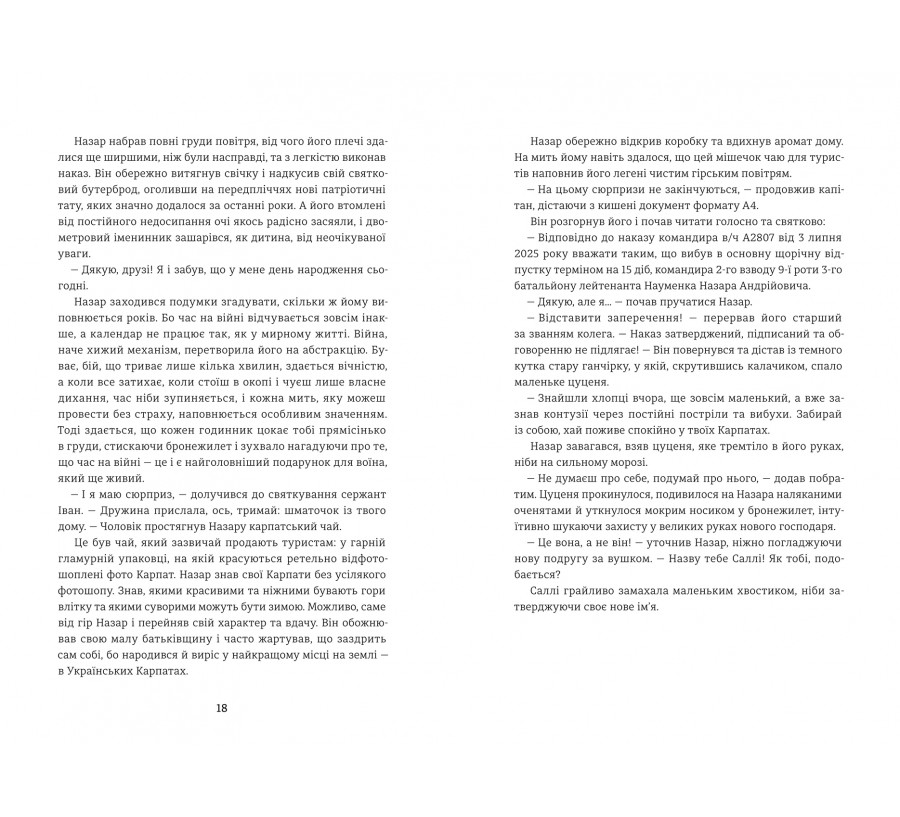 Назар набрав повні груди повітря, від чого його плечі здалися ще ширшими, ніж були насправді, та з легкістю виконав наказ. Він обережно витягнув свічку і надкусив свій святковий бутерброд, оголивши на передпліччях нові патріотичні тату, яких значно додалося за останні роки. А його втомлені від постійного недосипання очі якось радісно засяяли, і двометровий іменинник зашарівся, як дитина, від неочікуваної уваги.

— Дякую, друзі! Я і забув, що у мене день народження сьогодні.

Назар заходився подумки згадувати, скільки ж йому виповнюється років. Бо час на війні відчувається зовсім інакше, а календар не працює так, як у мирному житті. Війна, наче хижий механізм, перетворила його на абстракцію. Буває, бій, що триває лише кілька хвилин, здається вічністю, а коли все затихає, коли стоїш в окопі і чуєш лише власне дихання, час ніби зупиняється, і кожна мить, яку можеш провести без страху, наповнюється особливим значенням. Тоді здається, що кожен годинник цокає тобі прямісінько в груди, стискаючи бронежилет і зухвало нагадуючи про те, що час на війні — це і є найголовніший подарунок для воїна, який ще живий.

— І я маю сюрприз, — долучився до святкування сержант Іван. — Дружина прислала, ось, тримай: шматочок із твого дому. — Чоловік простягнув Назару карпатський чай.

Це був чай, який зазвичай продають туристам: у гарній гламурній упаковці, на якій красуються ретельно відфотошоплені фото Карпат. Назар знав свої Карпати без усілякого фотошопу. Знав, якими красивими та ніжними бувають гори влітку та якими суворими можуть бути зимою. Можливо, саме від гір Назар і перейняв свій характер та вдачу. Він обожнював свою малу батьківщину і часто жартував, що заздрить сам собі, бо народився й виріс у найкращому місці на землі — в Українських Карпатах.

18

Назар обережно відкрив коробку та вдихнув аромат дому. На мить йому навіть здалося, що цей мішечок чаю для туристів наповнив його легені чистим гірським повітрям.

— На цьому сюрпризи не закінчуються, — продовжив капітан, дістаючи з кишені документ формату А4.

Він розгорнув його і почав читати голосно та святково:

— Відповідно до наказу командира в/ч А2807 від 3 липня 2025 року вважати таким, що вибув в основну щорічну відпустку терміном на 15 діб, командира 2-го взводу 9-ї роти 3-го батальйону лейтенанта Науменка Назара Андрійовича.

— Дякую, але я... — почав пручатися Назар.

— Відставити заперечення! — перервав його старший за званням колега. — Наказ затверджений, підписаний та обговоренню не підлягає! — Він повернувся та дістав із темного кутка стару ганчірку, у якій, скрутившись калачиком, спало маленьке цуценя.

— Знайшли хлопці вчора, ще зовсім маленький, а вже зазнав контузії через постійні постріли та вибухи. Забирай із собою, хай поживе спокійно у твоїх Карпатах.

Назар завагався, взяв цуценя, яке тремтіло в його руках, ніби на сильному морозі.

— Не думаєш про себе, подумай про нього, — додав побратим. Цуценя прокинулося, подивилося на Назара наляканими оченятами й уткнулося мокрим носиком у бронежилет, інтуїтивно шукаючи захисту у великих руках нового господаря.

— Це вона, а не він! — уточнив Назар, ніжно погладжуючи нову подругу за вушком. — Назву тебе Саллі! Як тобі, подобається?

Саллі грайливо замахала маленьким хвостиком, ніби затверджуючи своє нове ім'я.